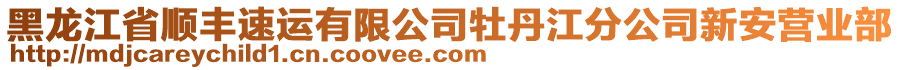 黑龙江省顺丰速运有限公司牡丹江分公司新安营业部
http://mdjcareychild1.cn.coovee.com